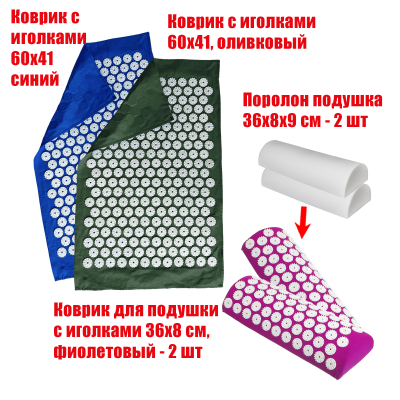 Коврик с иголками 60х41 синий

Коврик с иголками 60х41, оливковый

Поролон подушка 36х8х9 см - 2 шт

Коврик для подушки с иголками 36х8 см, фиолетовый - 2 шт